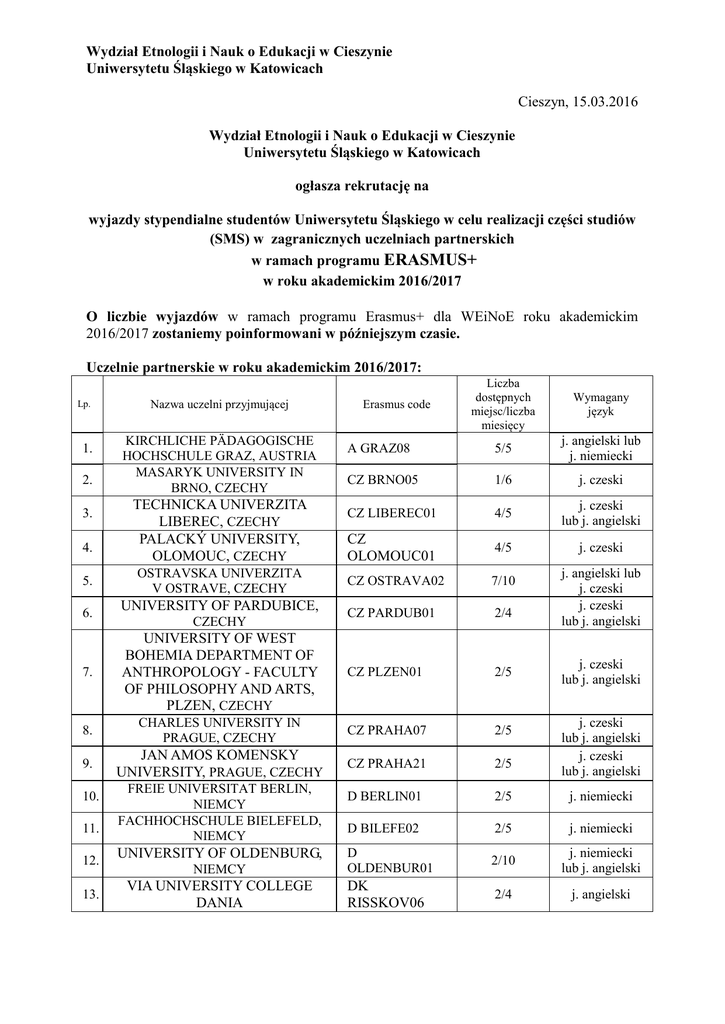 Wydział Etnologii i Nauk o Edukacji w Cieszynie
Uniwersytetu Śląskiego w Katowicach

Cieszyn, 15.03.2016

Wydział Etnologii i Nauk o Edukacji w Cieszynie
Uniwersytetu Śląskiego w Katowicach

ogłasza rekrutację na

wyjazdy stypendialne studentów Uniwersytetu Śląskiego w celu realizacji części studiów (SMS) w zagranicznych uczelniach partnerskich
w ramach programu ERASMUS+
w roku akademickim 2016/2017

O liczbie wyjazdów w ramach programu Erasmus+ dla WEiNoE roku akademickim 2016/2017 zostaniemy poinformowani w późniejszym czasie.

Uczelnie partnerskie w roku akademickim 2016/2017:

| Lp. | Nazwa uczelni przyjmującej | Erasmus code | Liczba dostępnych miejsc/liczba miesięcy | Wymagany język |
|---|---|---|---|---|
| 1. | KIRCHLICHE PÄDAGOGISCHE HOCHSCHULE GRAZ, AUSTRIA | A GRAZ08 | 5/5 | j. angielski lub j. niemiecki |
| 2. | MASARYK UNIVERSITY IN BRNO, CZECHY | CZ BRNO05 | 1/6 | j. czeski |
| 3. | TECHNICKA UNIVERZITA LIBEREC, CZECHY | CZ LIBEREC01 | 4/5 | j. czeski lub j. angielski |
| 4. | PALACKÝ UNIVERSITY, OLOMOUC, CZECHY | CZ OLOMOUC01 | 4/5 | j. czeski |
| 5. | OSTRAVSKA UNIVERZITA V OSTRAVE, CZECHY | CZ OSTRAVA02 | 7/10 | j. angielski lub j. czeski |
| 6. | UNIVERSITY OF PARDUBICE, CZECHY | CZ PARDUB01 | 2/4 | j. czeski lub j. angielski |
| 7. | UNIVERSITY OF WEST BOHEMIA DEPARTMENT OF ANTHROPOLOGY - FACULTY OF PHILOSOPHY AND ARTS, PLZEN, CZECHY | CZ PLZEN01 | 2/5 | j. czeski lub j. angielski |
| 8. | CHARLES UNIVERSITY IN PRAGUE, CZECHY | CZ PRAHA07 | 2/5 | j. czeski lub j. angielski |
| 9. | JAN AMOS KOMENSKY UNIVERSITY, PRAGUE, CZECHY | CZ PRAHA21 | 2/5 | j. czeski lub j. angielski |
| 10. | FREIE UNIVERSITAT BERLIN, NIEMCY | D BERLIN01 | 2/5 | j. niemiecki |
| 11. | FACHHOCHSCHULE BIELEFELD, NIEMCY | D BILEFE02 | 2/5 | j. niemiecki |
| 12. | UNIVERSITY OF OLDENBURG, NIEMCY | D OLDENBUR01 | 2/10 | j. niemiecki lub j. angielski |
| 13. | VIA UNIVERSITY COLLEGE DANIA | DK RISSKOV06 | 2/4 | j. angielski |